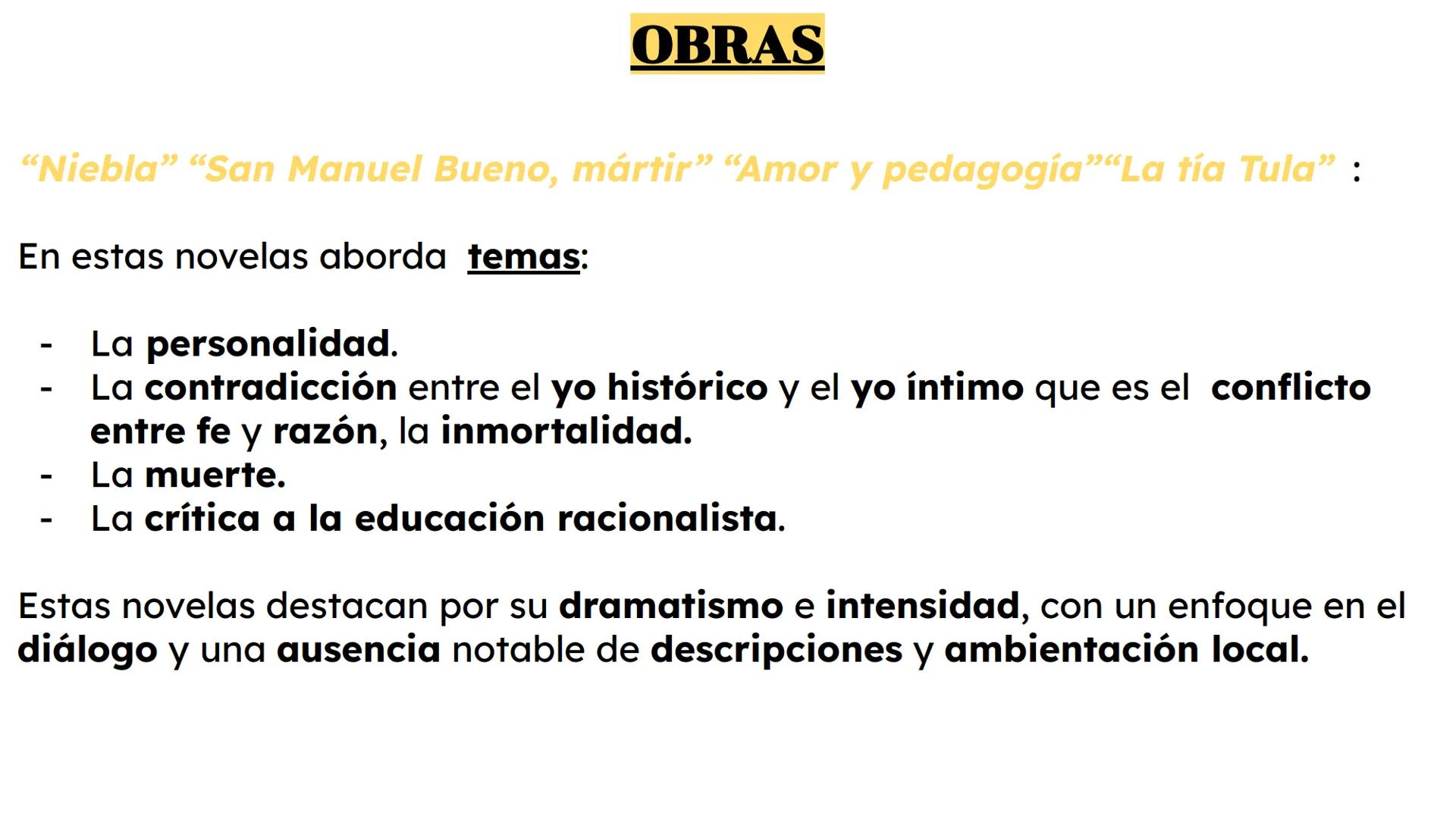 OBRAS

“Niebla” “San Manuel Bueno, mártir” “Amor y pedagogía”“La tía Tula” :

En estas novelas aborda temas:

- La personalidad.
- La contradicción entre el yo histórico y el yo íntimo que es el conflicto entre fe y razón, la inmortalidad.
- La muerte.
- La crítica a la educación racionalista.

Estas novelas destacan por su dramatismo e intensidad, con un enfoque en el diálogo y una ausencia notable de descripciones y ambientación local.